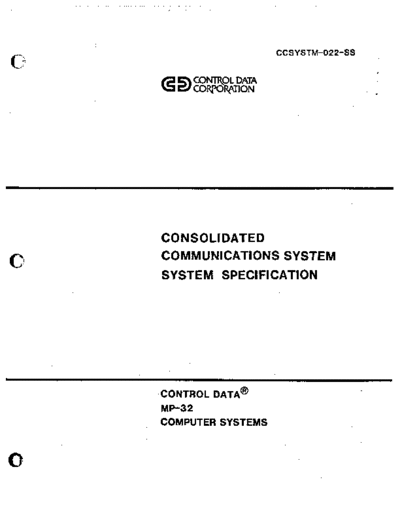 CCSYSTM-022-SS

CONTROL DATA CORPORATION

CONSOLIDATED COMMUNICATIONS SYSTEM SYSTEM SPECIFICATION

CONTROL DATA®
MP-32
COMPUTER SYSTEMS